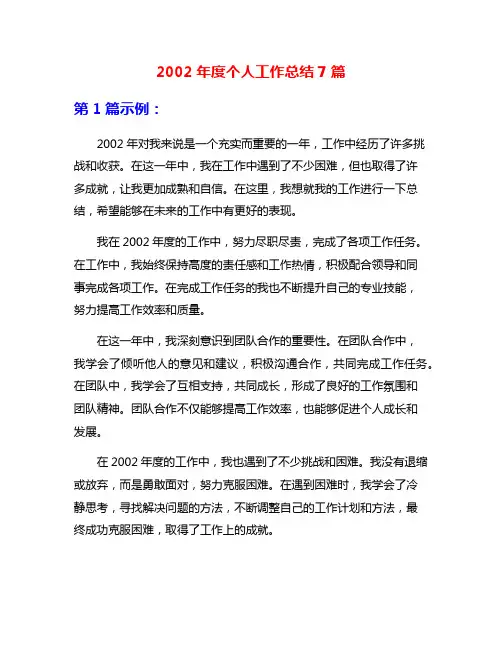 2002 年度个人工作总结 7 篇

第 1 篇示例：

2002 年对我来说是一个充实而重要的一年，工作中经历了许多挑战和收获。在这一年中，我在工作中遇到了不少困难，但也取得了许多成就，让我更加成熟和自信。在这里，我想就我的工作进行一下总结，希望能够在未来的工作中有更好的表现。

我在 2002 年度的工作中，努力尽职尽责，完成了各项工作任务。在工作中，我始终保持高度的责任感和工作热情，积极配合领导和同事完成各项工作。在完成工作任务的我也不断提升自己的专业技能，努力提高工作效率和质量。

在这一年中，我深刻意识到团队合作的重要性。在团队合作中，我学会了倾听他人的意见和建议，积极沟通合作，共同完成工作任务。在团队中，我学会了互相支持，共同成长，形成了良好的工作氛围和团队精神。团队合作不仅能够提高工作效率，也能够促进个人成长和发展。

在 2002 年度的工作中，我也遇到了不少挑战和困难。我没有退缩或放弃，而是勇敢面对，努力克服困难。在遇到困难时，我学会了冷静思考，寻找解决问题的方法，不断调整自己的工作计划和方法，最终成功克服困难，取得了工作上的成就。